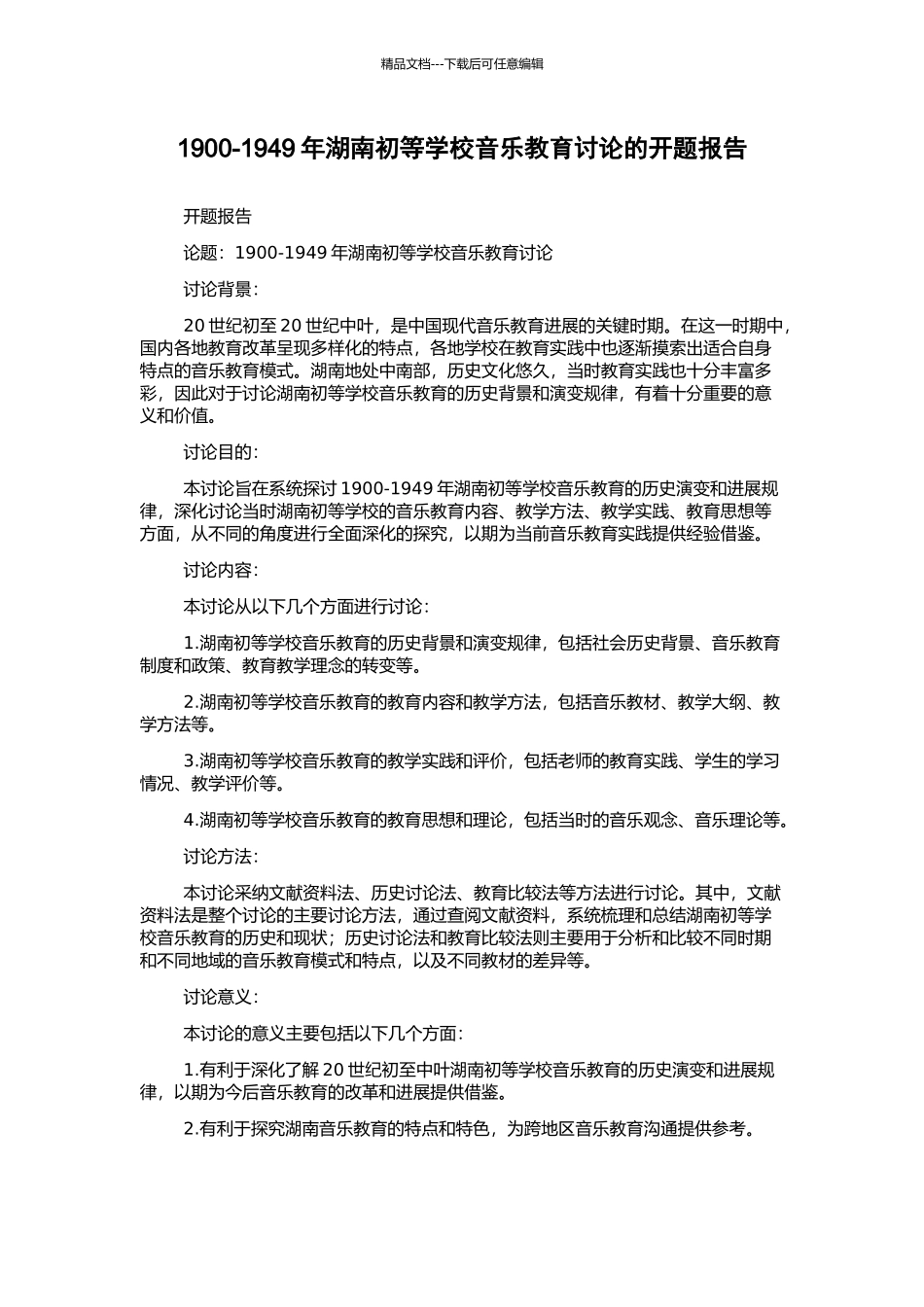 精品文档---下载后可任意编辑

1900-1949 年湖南初等学校音乐教育讨论的开题报告

开题报告

论题：1900-1949 年湖南初等学校音乐教育讨论

讨论背景：

20 世纪初至 20 世纪中叶，是中国现代音乐教育进展的关键时期。在这一时期中，国内各地教育改革呈现多样化的特点，各地学校在教育实践中也逐渐摸索出适合自身特点的音乐教育模式。湖南地处中南部，历史文化悠久，当时教育实践也十分丰富多彩，因此对于讨论湖南初等学校音乐教育的历史背景和演变规律，有着十分重要的意义和价值。

讨论目的：

本讨论旨在系统探讨 1900-1949 年湖南初等学校音乐教育的历史演变和进展规律，深化讨论当时湖南初等学校的音乐教育内容、教学方法、教学实践、教育思想等方面，从不同的角度进行全面深化的探究，以期为当前音乐教育实践提供经验借鉴。

讨论内容：

本讨论从以下几个方面进行讨论：

1.湖南初等学校音乐教育的历史背景和演变规律，包括社会历史背景、音乐教育制度和政策、教育教学理念的转变等。

2.湖南初等学校音乐教育的教育内容和教学方法，包括音乐教材、教学大纲、教学方法等。

3.湖南初等学校音乐教育的教学实践和评价，包括老师的教育实践、学生的学习情况、教学评价等。

4.湖南初等学校音乐教育的教育思想和理论，包括当时的音乐观念、音乐理论等。

讨论方法：

本讨论采纳文献资料法、历史讨论法、教育比较法等方法进行讨论。其中，文献资料法是整个讨论的主要讨论方法，通过查阅文献资料，系统梳理和总结湖南初等学校音乐教育的历史和现状；历史讨论法和教育比较法则主要用于分析和比较不同时期和不同地域的音乐教育模式和特点，以及不同教材的差异等。

讨论意义：

本讨论的意义主要包括以下几个方面：

1.有利于深化了解 20 世纪初至中叶湖南初等学校音乐教育的历史演变和进展规律，以期为今后音乐教育的改革和进展提供借鉴。

2.有利于探究湖南音乐教育的特点和特色，为跨地区音乐教育沟通提供参考。